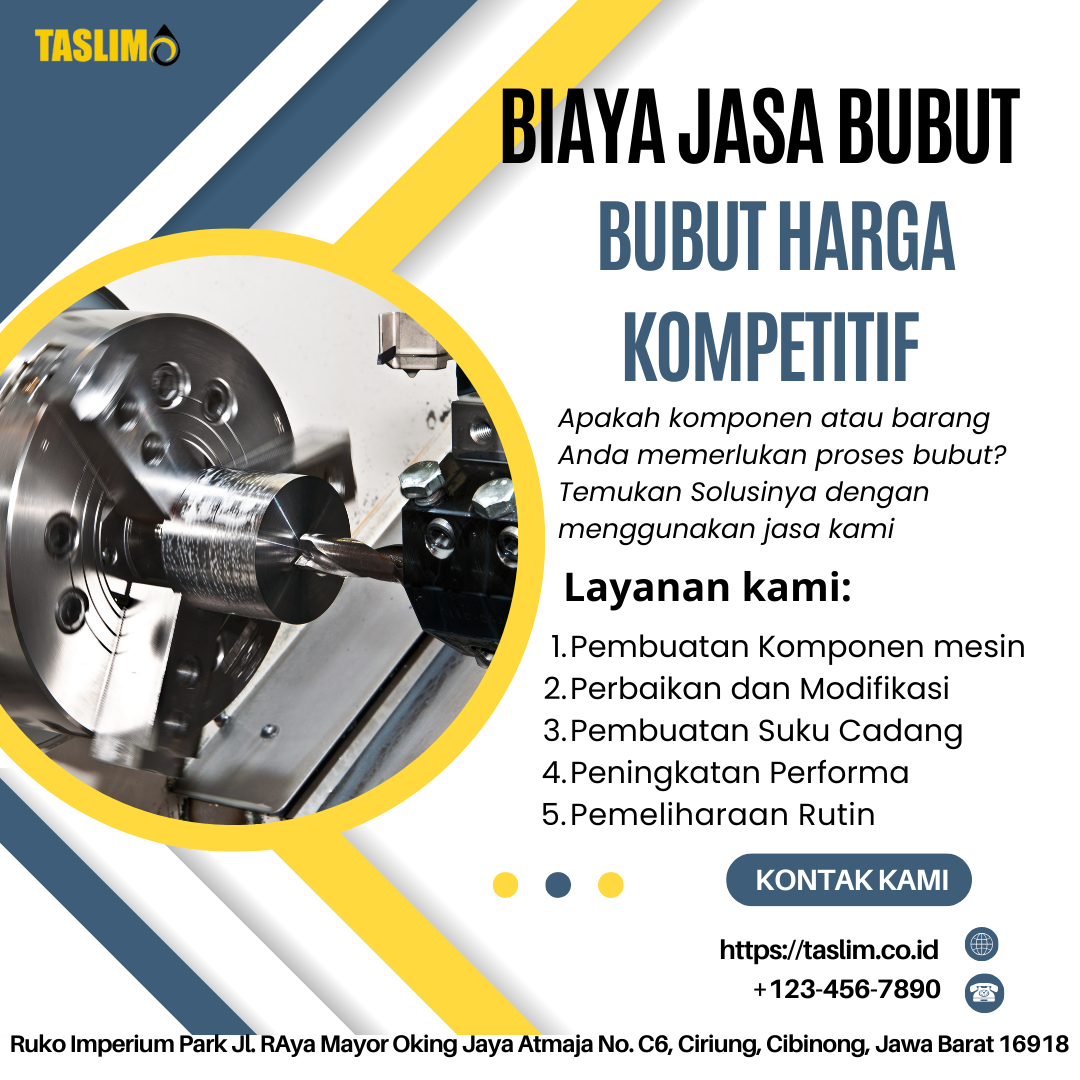 TASLIM

BIAYA JASA BUBUT

BUBUT HARGA KOMPETITIF

Apakah komponen atau barang Anda memerlukan proses bubut? Temukan Solusinya dengan menggunakan jasa kami

Layanan kami:

1. Pembuatan Komponen mesin
2. Perbaikan dan Modifikasi
3. Pembuatan Suku Cadang
4. Peningkatan Performa
5. Pemeliharaan Rutin

KONTAK KAMI

https://taslim.co.id
+123-456-7890

Ruko Imperium Park Jl. RAya Mayor Oking Jaya Atmaja No. C6, Ciriung, Cibinong, Jawa Barat 16918